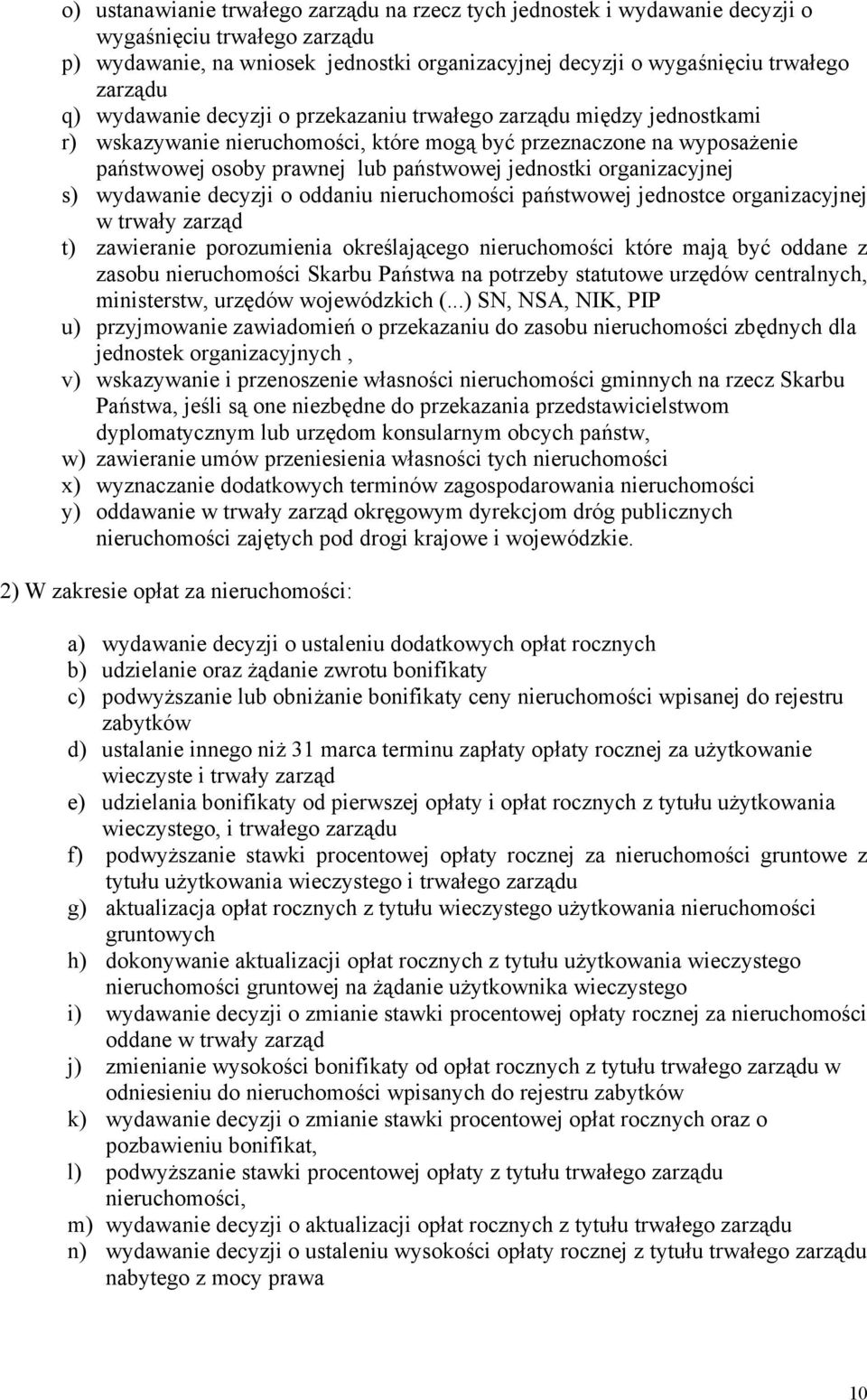 o) ustanawianie trwałego zarządu na rzecz tych jednostek i wydawanie decyzji o wygaśnięciu trwałego zarządu
p) wydawanie, na wniosek jednostki organizacyjnej decyzji o wygaśnięciu trwałego zarządu
q) wydawanie decyzji o przekazaniu trwałego zarządu między jednostkami
r) wskazywanie nieruchomości, które mogą być przeznaczone na wyposażenie państwowej osoby prawnej lub państwowej jednostki organizacyjnej
s) wydawanie decyzji o oddaniu nieruchomości państwowej jednostce organizacyjnej w trwały zarząd
t) zawieranie porozumienia określającego nieruchomości które mają być oddane z zasobu nieruchomości Skarbu Państwa na potrzeby statutowe urzędów centralnych, ministerstw, urzędów wojewódzkich (...) SN, NSA, NIK, PIP
u) przyjmowanie zawiadomień o przekazaniu do zasobu nieruchomości zbędnych dla jednostek organizacyjnych ,
v) wskazywanie i przenoszenie własności nieruchomości gminnych na rzecz Skarbu Państwa, jeśli są one niezbędne do przekazania przedstawicielstwom dyplomatycznym lub urzędom konsularnym obcych państw,
w) zawieranie umów przeniesienia własności tych nieruchomości
x) wyznaczanie dodatkowych terminów zagospodarowania nieruchomości
y) oddawanie w trwały zarząd okręgowym dyrekcjom dróg publicznych nieruchomości zajętych pod drogi krajowe i wojewódzkie.

2) W zakresie opłat za nieruchomości:

a) wydawanie decyzji o ustaleniu dodatkowych opłat rocznych
b) udzielanie oraz żądanie zwrotu bonifikaty
c) podwyższanie lub obniżanie bonifikaty ceny nieruchomości wpisanej do rejestru zabytków
d) ustalanie innego niż 31 marca terminu zapłaty opłaty rocznej za użytkowanie wieczyste i trwały zarząd
e) udzielania bonifikaty od pierwszej opłaty i opłat rocznych z tytułu użytkowania wieczystego, i trwałego zarządu
f) podwyższanie stawki procentowej opłaty rocznej za nieruchomości gruntowe z tytułu użytkowania wieczystego i trwałego zarządu
g) aktualizacja opłat rocznych z tytułu wieczystego użytkowania nieruchomości gruntowych
h) dokonywanie aktualizacji opłat rocznych z tytułu użytkowania wieczystego nieruchomości gruntowej na żądanie użytkownika wieczystego
i) wydawanie decyzji o zmianie stawki procentowej opłaty rocznej za nieruchomości oddane w trwały zarząd
j) zmienianie wysokości bonifikaty od opłat rocznych z tytułu trwałego zarządu w odniesieniu do nieruchomości wpisanych do rejestru zabytków
k) wydawanie decyzji o zmianie stawki procentowej opłat rocznych oraz o pozbawieniu bonifikat,
l) podwyższanie stawki procentowej opłaty z tytułu trwałego zarządu nieruchomości,
m) wydawanie decyzji o aktualizacji opłat rocznych z tytułu trwałego zarządu
n) wydawanie decyzji o ustaleniu wysokości opłaty rocznej z tytułu trwałego zarządu nabytego z mocy prawa

10